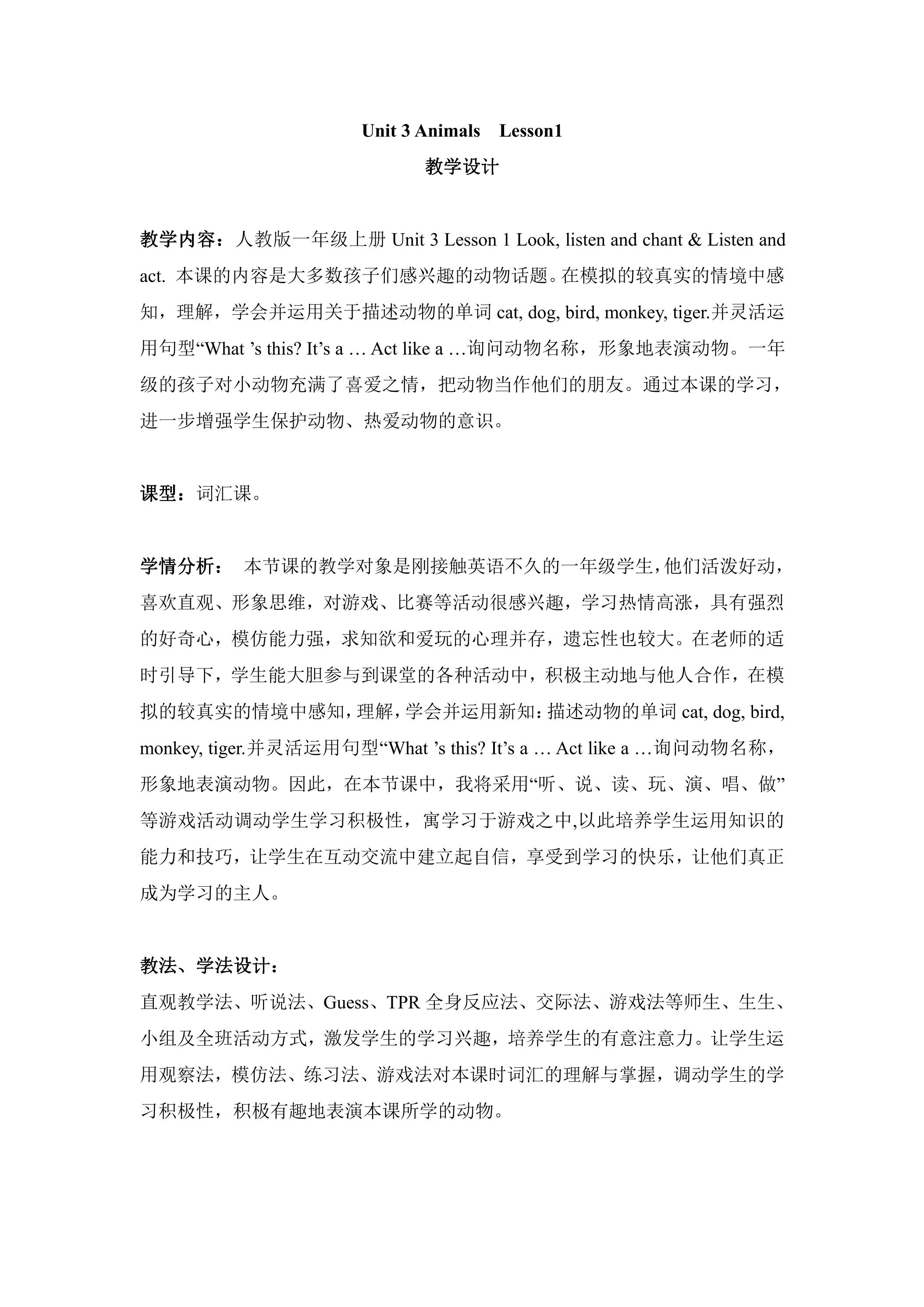 Unit 3 Animals Lesson1

教学设计

教学内容：人教版一年级上册Unit 3 Lesson 1 Look, listen and chant & Listen and act. 本课的内容是大多数孩子们感兴趣的动物话题。在模拟的较真实的情境中感知，理解，学会并运用关于描述动物的单词cat, dog, bird, monkey, tiger.并灵活运用句型“What 's this? It's a … Act like a …询问动物名称，形象地表演动物。一年级的孩子对小动物充满了喜爱之情，把动物当作他们的朋友。通过本课的学习，进一步增强学生保护动物、热爱动物的意识。

课型：词汇课。

学情分析： 本节课的教学对象是刚接触英语不久的一年级学生，他们活泼好动，喜欢直观、形象思维，对游戏、比赛等活动很感兴趣，学习热情高涨，具有强烈的好奇心，模仿能力强，求知欲和爱玩的心理并存，遗忘性也较大。在老师的适时引导下，学生能大胆参与到课堂的各种活动中，积极主动地与他人合作，在模拟的较真实的情境中感知，理解，学会并运用新知：描述动物的单词cat, dog, bird, monkey, tiger.并灵活运用句型“What 's this? It's a … Act like a …询问动物名称，形象地表演动物。因此，在本节课中，我将采用“听、说、读、玩、演、唱、做”等游戏活动调动学生学习积极性，寓学习于游戏之中,以此培养学生运用知识的能力和技巧，让学生在互动交流中建立起自信，享受到学习的快乐，让他们真正成为学习的主人。

教法、学法设计：

直观教学法、听说法、Guess、TPR全身反应法、交际法、游戏法等师生、生生、小组及全班活动方式，激发学生的学习兴趣，培养学生的有意注意力。让学生运用观察法，模仿法、练习法、游戏法对本课时词汇的理解与掌握，调动学生的学习积极性，积极有趣地表演本课所学的动物。